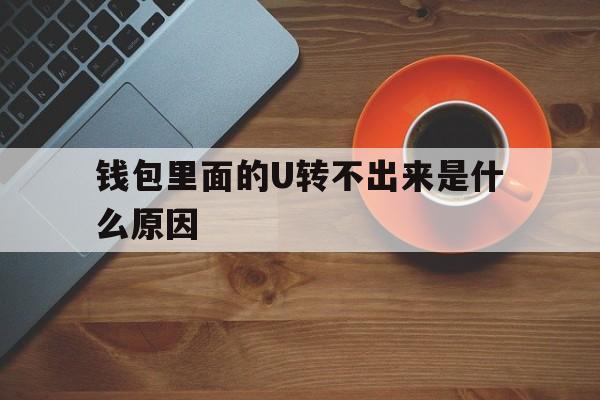 钱包里面的U转不出来是什么原因